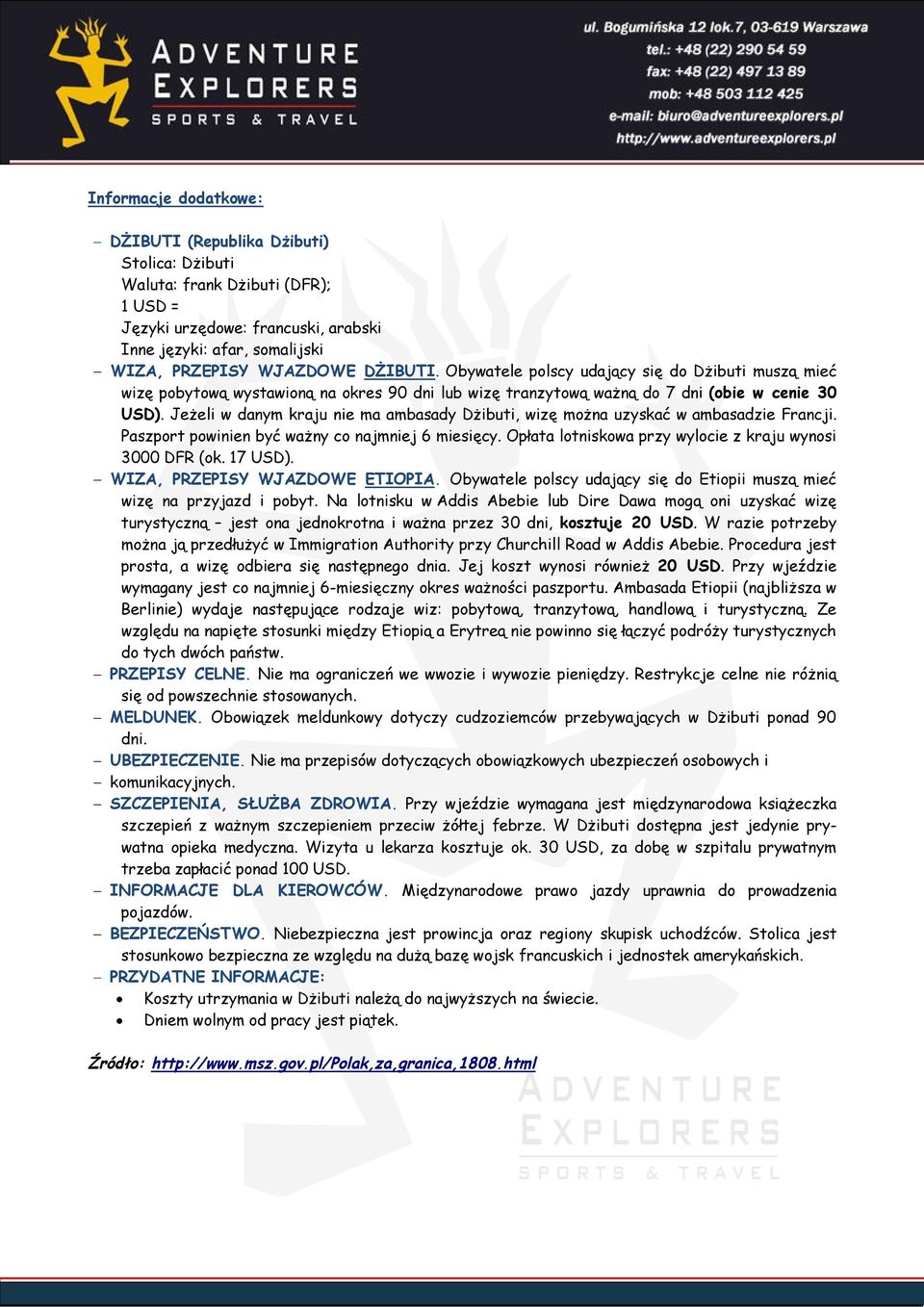 ADVENTURE EXPLORERS
SPORTS & TRAVEL

ul. Bogumińska 12 lok.7, 03-619 Warszawa
tel.: +48 (22) 290 54 59
fax: +48 (22) 497 13 89
mob: +48 503 112 425
e-mail: biuro@adventureexplorers.pl
http://www.adventureexplorers.pl

Informacje dodatkowe:

– DŻIBUTI (Republika Dżibuti)
Stolica: Dżibuti
Waluta: frank Dżibuti (DFR);
1 USD =
Języki urzędowe: francuski, arabski
Inne języki: afar, somalijski
– WIZA, PRZEPISY WJAZDOWE DŻIBUTI. Obywatele polscy udający się do Dżibuti muszą mieć wizę pobytową wystawioną na okres 90 dni lub wizę tranzytową ważną do 7 dni (obie w cenie 30 USD). Jeżeli w danym kraju nie ma ambasady Dżibuti, wizę można uzyskać w ambasadzie Francji. Paszport powinien być ważny co najmniej 6 miesięcy. Opłata lotniskowa przy wylocie z kraju wynosi 3000 DFR (ok. 17 USD).
– WIZA, PRZEPISY WJAZDOWE ETIOPIA. Obywatele polscy udający się do Etiopii muszą mieć wizę na przyjazd i pobyt. Na lotnisku w Addis Abebie lub Dire Dawa mogą oni uzyskać wizę turystyczną – jest ona jednokrotna i ważna przez 30 dni, kosztuje 20 USD. W razie potrzeby można ją przedłużyć w Immigration Authority przy Churchill Road w Addis Abebie. Procedura jest prosta, a wizę odbiera się następnego dnia. Jej koszt wynosi również 20 USD. Przy wjeździe wymagany jest co najmniej 6-miesięczny okres ważności paszportu. Ambasada Etiopii (najbliższa w Berlinie) wydaje następujące rodzaje wiz: pobytową, tranzytową, handlową i turystyczną. Ze względu na napięte stosunki między Etiopią a Erytreą nie powinno się łączyć podróży turystycznych do tych dwóch państw.
– PRZEPISY CELNE. Nie ma ograniczeń we wwozie i wywozie pieniędzy. Restrykcje celne nie różnią się od powszechnie stosowanych.
– MELDUNEK. Obowiązek meldunkowy dotyczy cudzoziemców przebywających w Dżibuti ponad 90 dni.
– UBEZPIECZENIE. Nie ma przepisów dotyczących obowiązkowych ubezpieczeń osobowych i
– komunikacyjnych.
– SZCZEPIENIA, SŁUŻBA ZDROWIA. Przy wjeździe wymagana jest międzynarodowa książeczka szczepień z ważnym szczepieniem przeciw żółtej febrze. W Dżibuti dostępna jest jedynie prywatna opieka medyczna. Wizyta u lekarza kosztuje ok. 30 USD, za dobę w szpitalu prywatnym trzeba zapłacić ponad 100 USD.
– INFORMACJE DLA KIEROWCÓW. Międzynarodowe prawo jazdy uprawnia do prowadzenia pojazdów.
– BEZPIECZEŃSTWO. Niebezpieczna jest prowincja oraz regiony skupisk uchodźców. Stolica jest stosunkowo bezpieczna ze względu na dużą bazę wojsk francuskich i jednostek amerykańskich.
– PRZYDATNE INFORMACJE:
• Koszty utrzymania w Dżibuti należą do najwyższych na świecie.
• Dniem wolnym od pracy jest piątek.

Źródło: http://www.msz.gov.pl/Polak,za,granica,1808.html

ADVENTURE EXPLORERS
SPORTS & TRAVEL